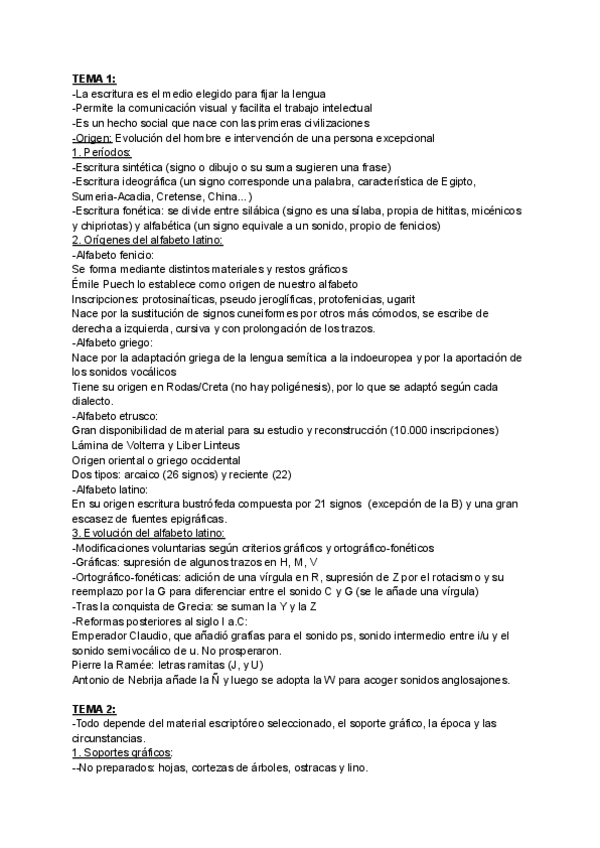 TEMA 1:
-La escritura es el medio elegido para fijar la lengua
-Permite la comunicación visual y facilita el trabajo intelectual
-Es un hecho social que nace con las primeras civilizaciones
-Origen: Evolución del hombre e intervención de una persona excepcional
1. Períodos:
-Escritura sintética (signo o dibujo o su suma sugieren una frase)
-Escritura ideográfica (un signo corresponde una palabra, característica de Egipto, Sumeria-Acadia, Cretense, China...)
-Escritura fonética: se divide entre silábica (signo es una sílaba, propia de hititas, micénicos y chipriotas) y alfabética (un signo equivale a un sonido, propio de fenicios)
2. Orígenes del alfabeto latino:
-Alfabeto fenicio:
Se forma mediante distintos materiales y restos gráficos
Émile Puech lo establece como origen de nuestro alfabeto
Inscripciones: protosinaíticas, pseudo jeroglíficas, protofenicias, ugarit
Nace por la sustitución de signos cuneiformes por otros más cómodos, se escribe de derecha a izquierda, cursiva y con prolongación de los trazos.
-Alfabeto griego:
Nace por la adaptación griega de la lengua semítica a la indoeuropea y por la aportación de los sonidos vocálicos
Tiene su origen en Rodas/Creta (no hay poligénesis), por lo que se adaptó según cada dialecto.
-Alfabeto etrusco:
Gran disponibilidad de material para su estudio y reconstrucción (10.000 inscripciones)
Lámina de Volterra y Liber Linteus
Origen oriental o griego occidental
Dos tipos: arcaico (26 signos) y reciente (22)
-Alfabeto latino:
En su origen escritura bustrófeda compuesta por 21 signos (excepción de la B) y una gran escasez de fuentes epigráficas.
3. Evolución del alfabeto latino:
-Modificaciones voluntarias según criterios gráficos y ortográfico-fonéticos
-Gráficas: supresión de algunos trazos en H, M, V
-Ortográfico-fonéticas: adición de una vírgula en R, supresión de Z por el rotacismo y su reemplazo por la G para diferenciar entre el sonido C y G (se le añade una vírgula)
-Tras la conquista de Grecia: se suman la Y y la Z
-Reformas posteriores al siglo I a.C:
Emperador Claudio, que añadió grafías para el sonido ps, sonido intermedio entre i/u y el sonido semivocálico de u. No prosperaron.
Pierre la Ramée: letras ramitas (J, y U)
Antonio de Nebrija añade la Ñ y luego se adopta la W para acoger sonidos anglosajones.

TEMA 2:
-Todo depende del material escriptóreo seleccionado, el soporte gráfico, la época y las circunstancias.
1. Soportes gráficos:
--No preparados: hojas, cortezas de árboles, ostracas y lino.